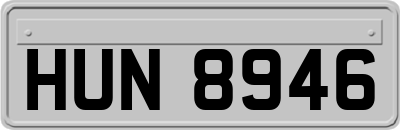 HUN 8946